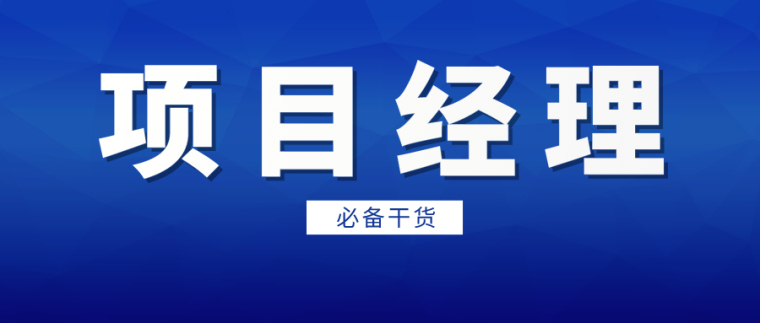 项目经理

必备干货